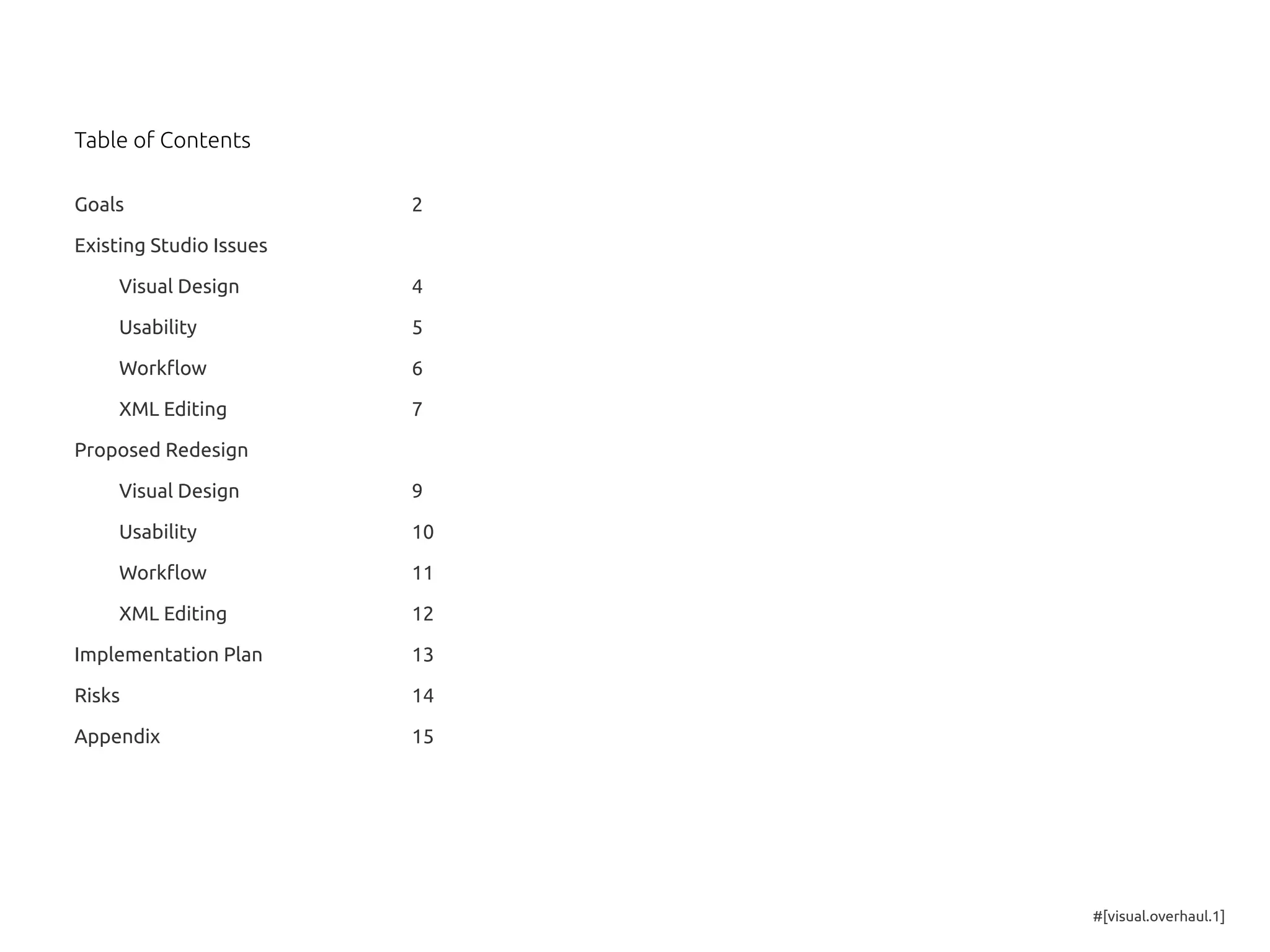 Table of Contents

Goals 2

Existing Studio Issues

Visual Design 4

Usability 5

Workflow 6

XML Editing 7

Proposed Redesign

Visual Design 9

Usability 10

Workflow 11

XML Editing 12

Implementation Plan 13

Risks 14

Appendix 15

#[visual.overhaul.1]